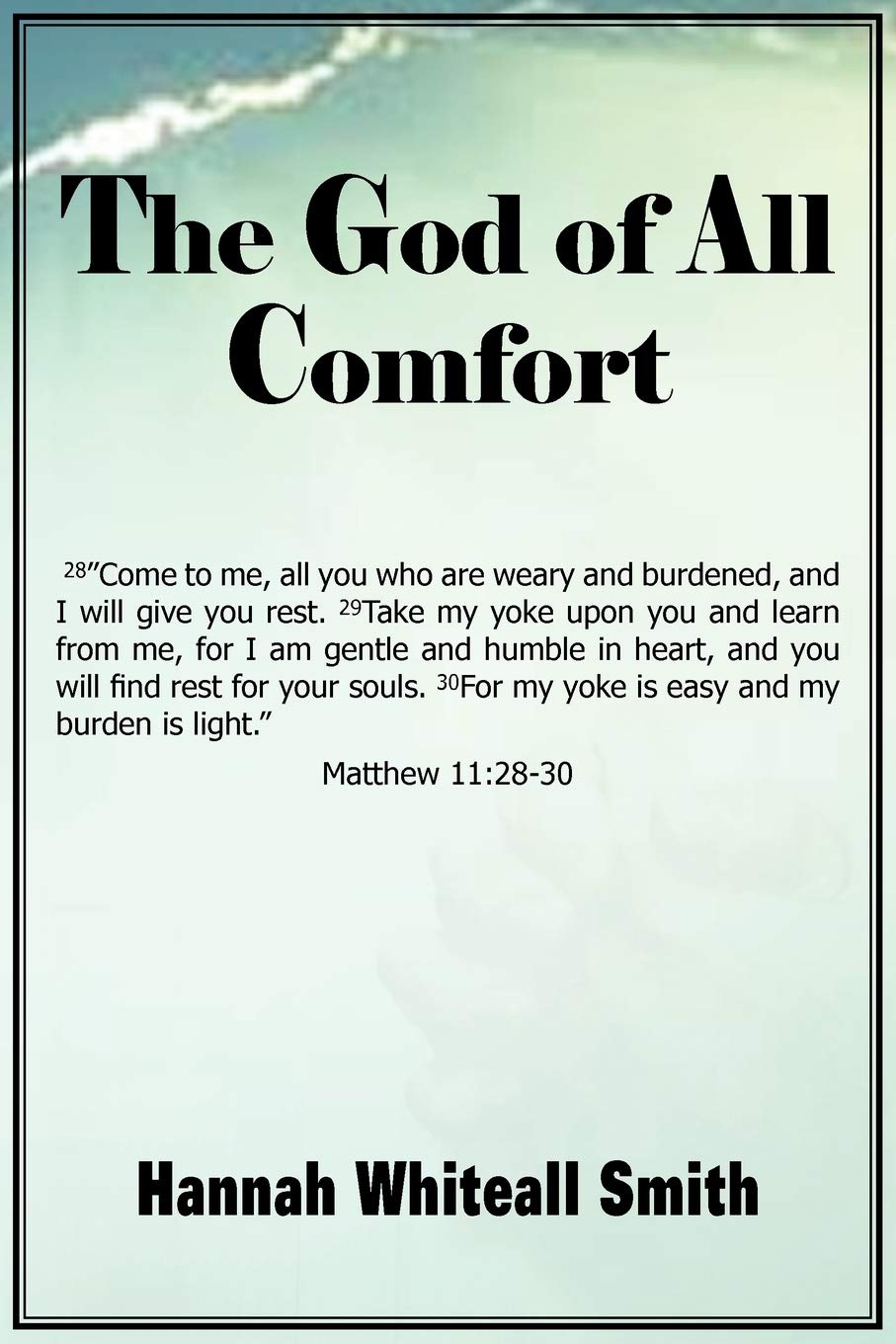 The God of All Comfort

$^{28}$"Come to me, all you who are weary and burdened, and I will give you rest. $^{29}$Take my yoke upon you and learn from me, for I am gentle and humble in heart, and you will find rest for your souls. $^{30}$For my yoke is easy and my burden is light."

Matthew 11:28-30

Hannah Whiteall Smith